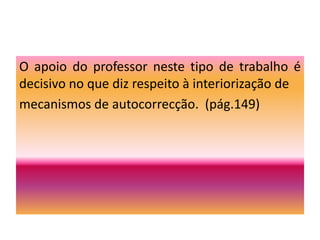 O apoio do professor neste tipo de trabalho é decisivo no que diz respeito à interiorização de mecanismos de autocorrecção. (pág.149)